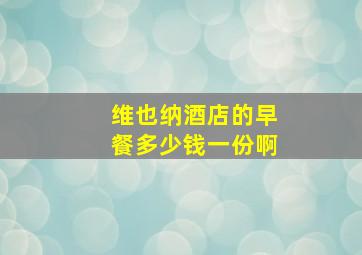 维也纳酒店的早餐多少钱一份啊